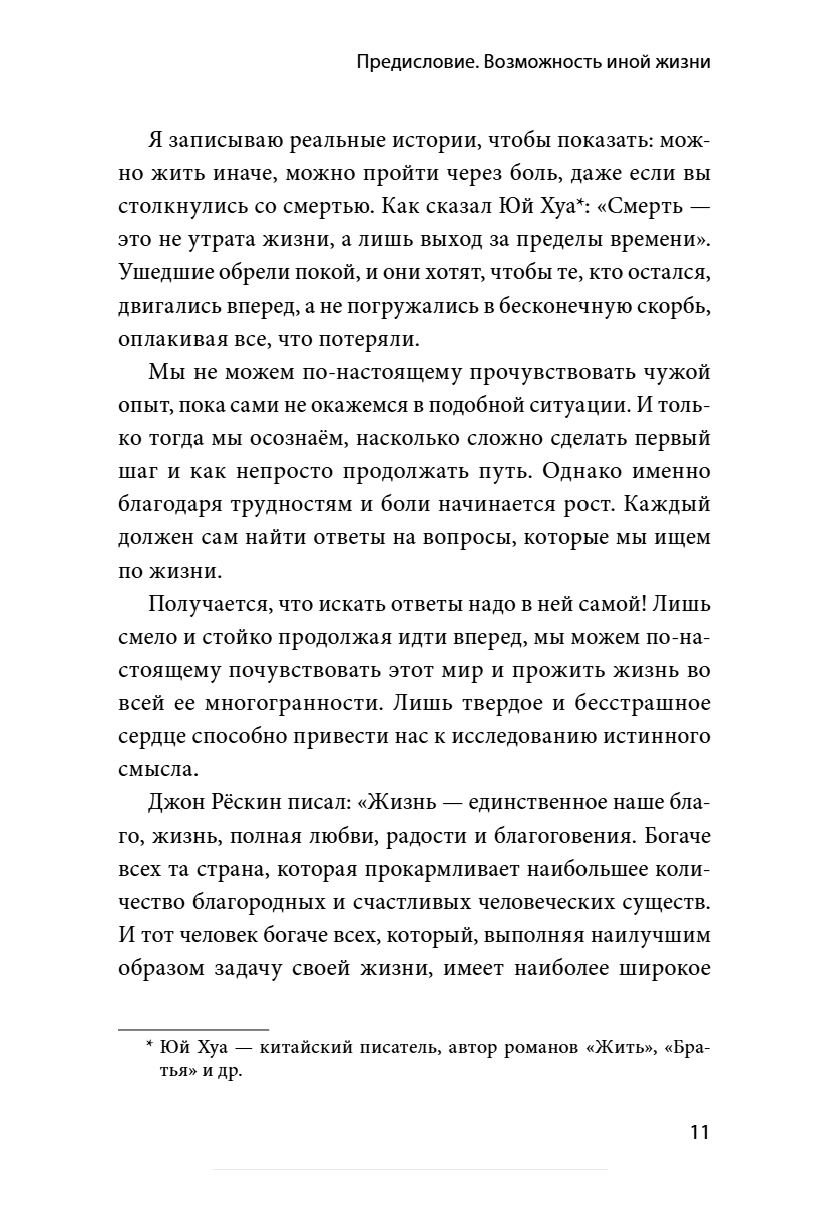 Предисловие. Возможность иной жизни

Я записываю реальные истории, чтобы показать: можно жить иначе, можно пройти через боль, даже если вы столкнулись со смертью. Как сказал Юй Хуа*: «Смерть — это не утрата жизни, а лишь выход за пределы времени». Ушедшие обрели покой, и они хотят, чтобы те, кто остался, двигались вперед, а не погружались в бесконечную скорбь, оплакивая все, что потеряли.

Мы не можем по-настоящему прочувствовать чужой опыт, пока сами не окажемся в подобной ситуации. И только тогда мы осознаём, насколько сложно сделать первый шаг и как непросто продолжать путь. Однако именно благодаря трудностям и боли начинается рост. Каждый должен сам найти ответы на вопросы, которые мы ищем по жизни.

Получается, что искать ответы надо в ней самой! Лишь смело и стойко продолжая идти вперед, мы можем по-настоящему почувствовать этот мир и прожить жизнь во всей ее многогранности. Лишь твердое и бесстрашное сердце способно привести нас к исследованию истинного смысла.

Джон Рёскин писал: «Жизнь — единственное наше благо, жизнь, полная любви, радости и благоговения. Богаче всех та страна, которая прокармливает наибольшее количество благородных и счастливых человеческих существ. И тот человек богаче всех, который, выполняя наилучшим образом задачу своей жизни, имеет наиболее широкое

* Юй Хуа — китайский писатель, автор романов «Жить», «Братья» и др.

11